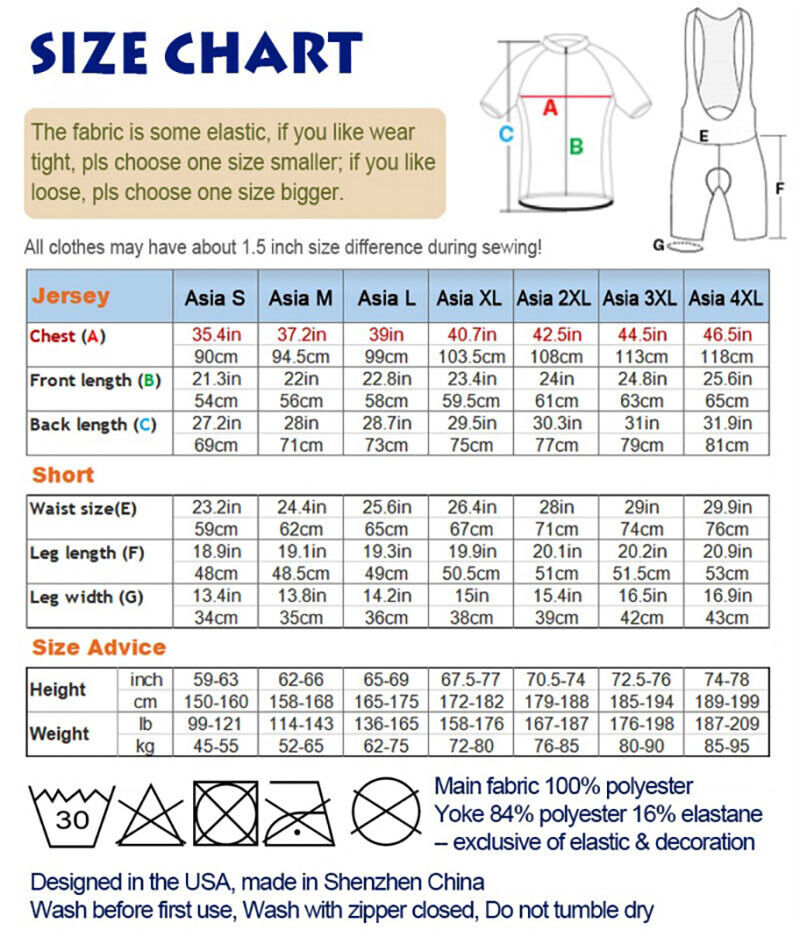 SIZE CHART

The fabric is some elastic, if you like wear tight, pls choose one size smaller; if you like loose, pls choose one size bigger.

A
B
C
E
F
G

All clothes may have about 1.5 inch size difference during sewing!

| Jersey | Asia S | Asia M | Asia L | Asia XL | Asia 2XL | Asia 3XL | Asia 4XL |
|---|---|---|---|---|---|---|---|
| Chest (A) | 35.4in | 37.2in | 39in | 40.7in | 42.5in | 44.5in | 46.5in |
| | 90cm | 94.5cm | 99cm | 103.5cm | 108cm | 113cm | 118cm |
| Front length (B) | 21.3in | 22in | 22.8in | 23.4in | 24in | 24.8in | 25.6in |
| | 54cm | 56cm | 58cm | 59.5cm | 61cm | 63cm | 65cm |
| Back length (C) | 27.2in | 28in | 28.7in | 29.5in | 30.3in | 31in | 31.9in |
| | 69cm | 71cm | 73cm | 75cm | 77cm | 79cm | 81cm |

Short

| Waist size(E) | 23.2in | 24.4in | 25.6in | 26.4in | 28in | 29in | 29.9in |
|---|---|---|---|---|---|---|---|
| | 59cm | 62cm | 65cm | 67cm | 71cm | 74cm | 76cm |
| Leg length (F) | 18.9in | 19.1in | 19.3in | 19.9in | 20.1in | 20.2in | 20.9in |
| | 48cm | 48.5cm | 49cm | 50.5cm | 51cm | 51.5cm | 53cm |
| Leg width (G) | 13.4in | 13.8in | 14.2in | 15in | 15.4in | 16.5in | 16.9in |
| | 34cm | 35cm | 36cm | 38cm | 39cm | 42cm | 43cm |

Size Advice

| Height | inch | 59-63 | 62-66 | 65-69 | 67.5-77 | 70.5-74 | 72.5-76 | 74-78 |
|---|---|---|---|---|---|---|---|---|
| | cm | 150-160 | 158-168 | 165-175 | 172-182 | 179-188 | 185-194 | 189-199 |
| Weight | lb | 99-121 | 114-143 | 136-165 | 158-176 | 167-187 | 176-198 | 187-209 |
| | kg | 45-55 | 52-65 | 62-75 | 72-80 | 76-85 | 80-90 | 85-95 |

30

Main fabric 100% polyester
Yoke 84% polyester 16% elastane
– exclusive of elastic & decoration

Designed in the USA, made in Shenzhen China
Wash before first use, Wash with zipper closed, Do not tumble dry